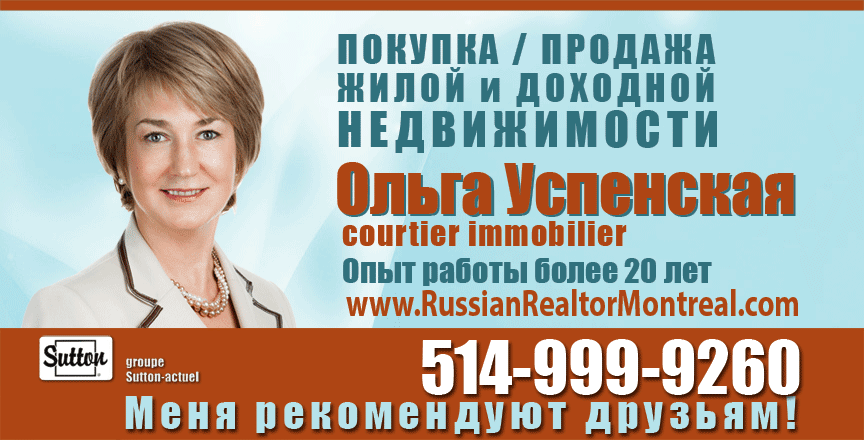 ПОКУПКА / ПРОДАЖА
ЖИЛОЙ и ДОХОДНОЙ
НЕДВИЖИМОСТИ

Ольга Успенская
courtier immobilier
Опыт работы более 20 лет
www.RussianRealtorMontreal.com

Sutton

groupe
Sutton-actuel

514-999-9260

Меня рекомендуют друзьям!